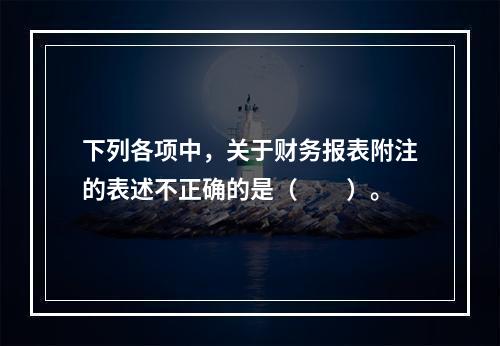 下列各项中，关于财务报表附注的表述不正确的是（　　）。